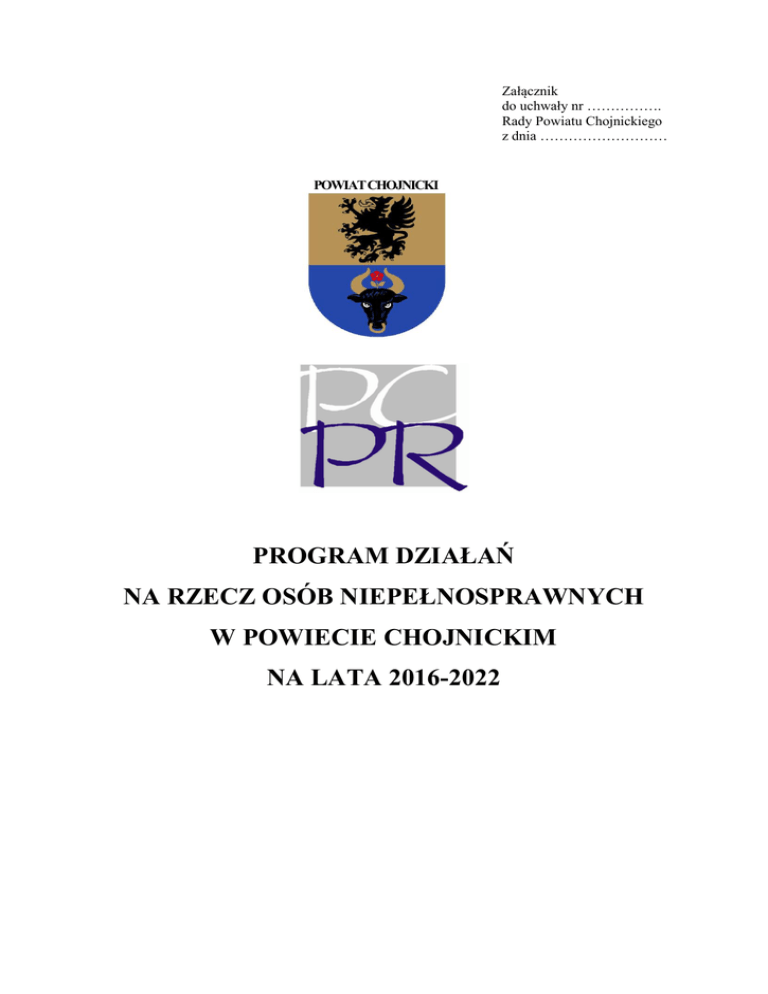 Załącznik
do uchwały nr …………….
Rady Powiatu Chojnickiego
z dnia ………………………

POWIAT CHOJNICKI

PC
PR

PROGRAM DZIAŁAŃ
NA RZECZ OSÓB NIEPEŁNOSPRAWNYCH
W POWIECIE CHOJNICKIM
NA LATA 2016-2022